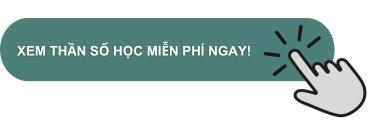 XEM THẦN SỐ HỌC MIỄN PHÍ NGAY!